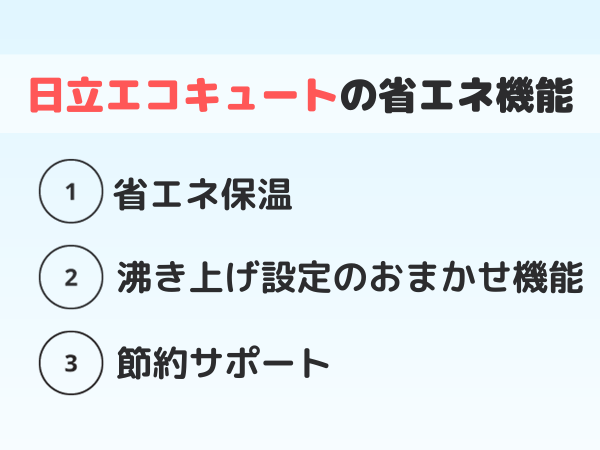 日立エコキュートの省エネ機能

1 省エネ保温

2 沸き上げ設定のおまかせ機能

3 節約サポート